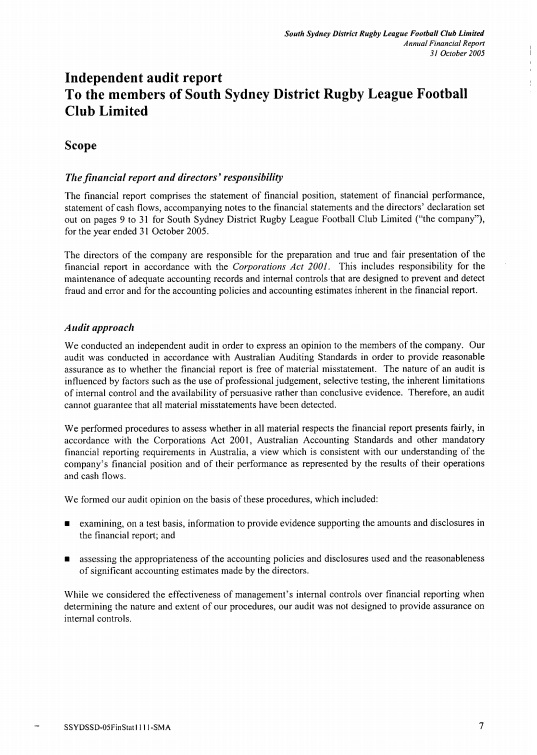 South Sydney District Rugby League Football Club Limited
Annual Financial Report
31 October 2005

Independent audit report
To the members of South Sydney District Rugby League Football Club Limited

Scope

The financial report and directors' responsibility

The financial report comprises the statement of financial position, statement of financial performance, statement of cash flows, accompanying notes to the financial statements and the directors' declaration set out on pages 9 to 31 for South Sydney District Rugby League Football Club Limited ("the company"), for the year ended 31 October 2005.

The directors of the company are responsible for the preparation and true and fair presentation of the financial report in accordance with the Corporations Act 2001. This includes responsibility for the maintenance of adequate accounting records and internal controls that are designed to prevent and detect fraud and error and for the accounting policies and accounting estimates inherent in the financial report.

Audit approach

We conducted an independent audit in order to express an opinion to the members of the company. Our audit was conducted in accordance with Australian Auditing Standards in order to provide reasonable assurance as to whether the financial report is free of material misstatement. The nature of an audit is influenced by factors such as the use of professional judgement, selective testing, the inherent limitations of internal control and the availability of persuasive rather than conclusive evidence. Therefore, an audit cannot guarantee that all material misstatements have been detected.

We performed procedures to assess whether in all material respects the financial report presents fairly, in accordance with the Corporations Act 2001, Australian Accounting Standards and other mandatory financial reporting requirements in Australia, a view which is consistent with our understanding of the company's financial position and of their performance as represented by the results of their operations and cash flows.

We formed our audit opinion on the basis of these procedures, which included:

■ examining, on a test basis, information to provide evidence supporting the amounts and disclosures in the financial report; and

■ assessing the appropriateness of the accounting policies and disclosures used and the reasonableness of significant accounting estimates made by the directors.

While we considered the effectiveness of management's internal controls over financial reporting when determining the nature and extent of our procedures, our audit was not designed to provide assurance on internal controls.

SSYDSSD-05FinStat1111-SMA

7